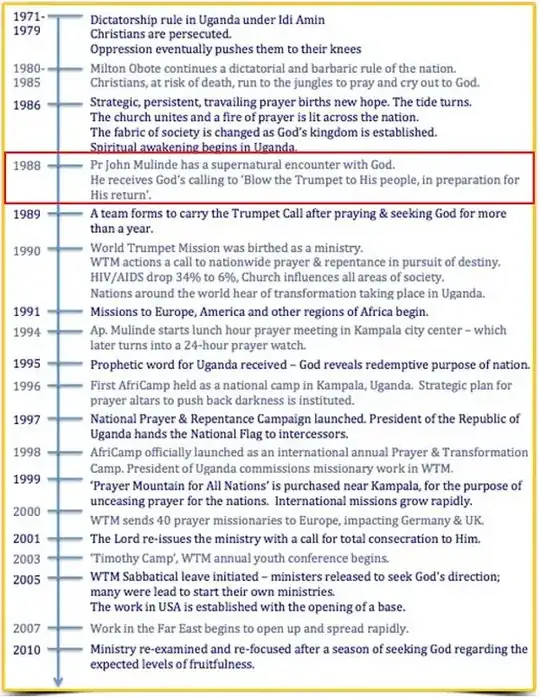 1971-1979 Dictatorship rule in Uganda under Idi Amin
Christians are persecuted.
Oppression eventually pushes them to their knees

1980-1985 Milton Obote continues a dictatorial and barbaric rule of the nation.
Christians, at risk of death, run to the jungles to pray and cry out to God.

1986 Strategic, persistent, travailing prayer births new hope. The tide turns.
The church unites and a fire of prayer is lit across the nation.
The fabric of society is changed as God's kingdom is established.
Spiritual awakening begins in Uganda.

1988 Pr John Mulinde has a supernatural encounter with God.
He receives God's calling to 'Blow the Trumpet to His people, in preparation for His return'.

1989 A team forms to carry the Trumpet Call after praying & seeking God for more than a year.

1990 World Trumpet Mission was birthed as a ministry.
WTM actions a call to nationwide prayer & repentance in pursuit of destiny.
HIV/AIDS drop 34% to 6%, Church influences all areas of society.
Nations around the world hear of transformation taking place in Uganda.

1991 Missions to Europe, America and other regions of Africa begin.

1994 Ap. Mulinde starts lunch hour prayer meeting in Kampala city center – which later turns into a 24-hour prayer watch.

1995 Prophetic word for Uganda received – God reveals redemptive purpose of nation.

1996 First AfriCamp held as a national camp in Kampala, Uganda. Strategic plan for prayer altars to push back darkness is instituted.

1997 National Prayer & Repentance Campaign launched. President of the Republic of Uganda hands the National Flag to intercessors.

1998 AfriCamp officially launched as an international annual Prayer & Transformation Camp. President of Uganda commissions missionary work in WTM.

1999 'Prayer Mountain for All Nations' is purchased near Kampala, for the purpose of unceasing prayer for the nations. International missions grow rapidly.

2000 WTM sends 40 prayer missionaries to Europe, impacting Germany & UK.

2001 The Lord re-issues the ministry with a call for total consecration to Him.

2003 'Timothy Camp', WTM annual youth conference begins.

2005 WTM Sabbatical leave initiated – ministers released to seek God's direction; many were lead to start their own ministries.
The work in USA is established with the opening of a base.

2007 Work in the Far East begins to open up and spread rapidly.

2010 Ministry re-examined and re-focused after a season of seeking God regarding the expected levels of fruitfulness.